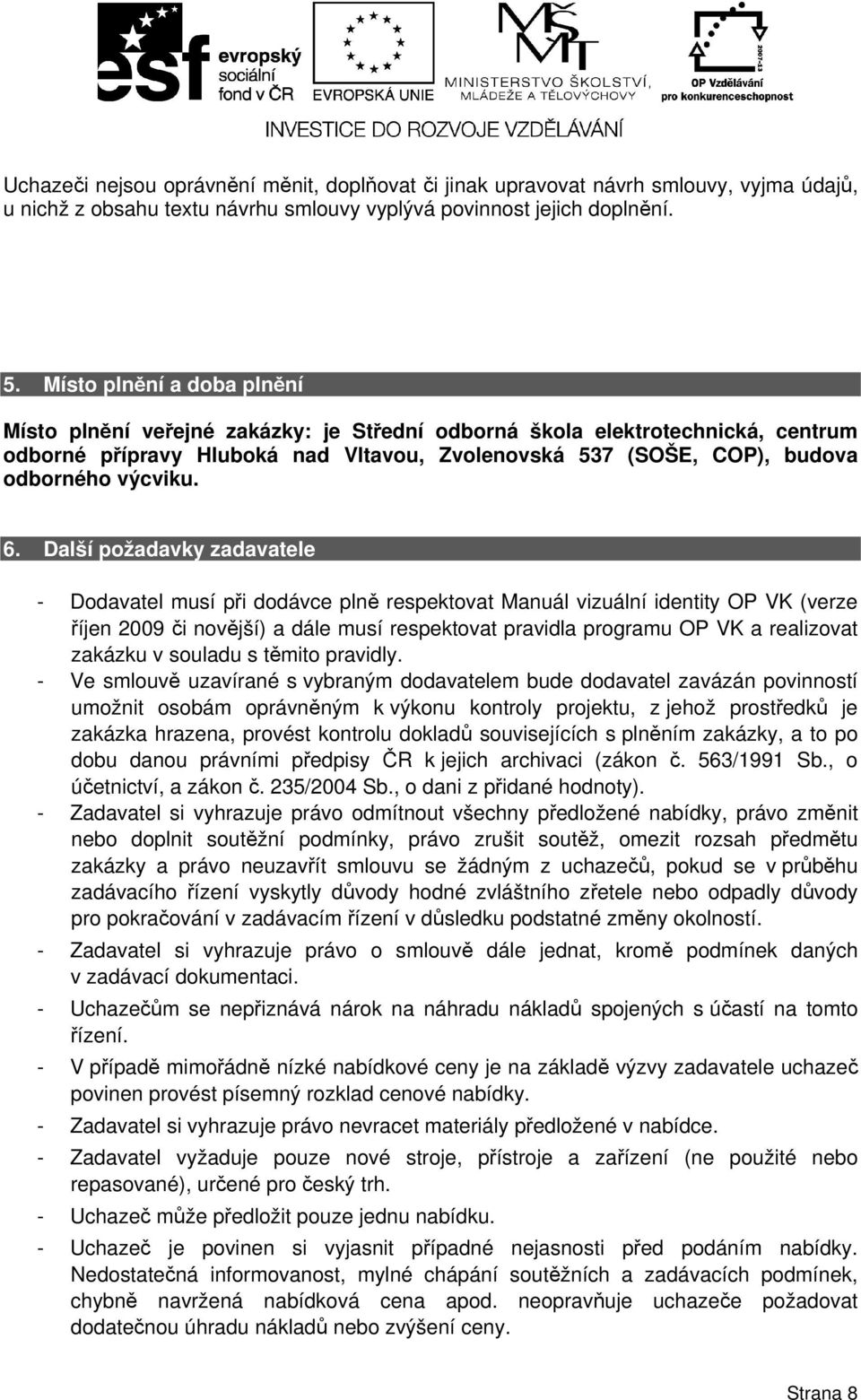 esf evropský sociální fond v ČR
EVROPSKÁ UNIE
MŠMT MINISTERSTVO ŠKOLSTVÍ, MLÁDEŽE A TĚLOVÝCHOVY
2007-13
OP Vzdělávání pro konkurenceschopnost
INVESTICE DO ROZVOJE VZDĚLÁVÁNÍ

Uchazeči nejsou oprávnění měnit, doplňovat či jinak upravovat návrh smlouvy, vyjma údajů, u nichž z obsahu textu návrhu smlouvy vyplývá povinnost jejich doplnění.

5. Místo plnění a doba plnění

Místo plnění veřejné zakázky: je Střední odborná škola elektrotechnická, centrum odborné přípravy Hluboká nad Vltavou, Zvolenovská 537 (SOŠE, COP), budova odborného výcviku.

6. Další požadavky zadavatele

- Dodavatel musí při dodávce plně respektovat Manuál vizuální identity OP VK (verze říjen 2009 či novější) a dále musí respektovat pravidla programu OP VK a realizovat zakázku v souladu s těmito pravidly.
- Ve smlouvě uzavírané s vybraným dodavatelem bude dodavatel zavázán povinností umožnit osobám oprávněným k výkonu kontroly projektu, z jehož prostředků je zakázka hrazena, provést kontrolu dokladů souvisejících s plněním zakázky, a to po dobu danou právními předpisy ČR k jejich archivaci (zákon č. 563/1991 Sb., o účetnictví, a zákon č. 235/2004 Sb., o dani z přidané hodnoty).
- Zadavatel si vyhrazuje právo odmítnout všechny předložené nabídky, právo změnit nebo doplnit soutěžní podmínky, právo zrušit soutěž, omezit rozsah předmětu zakázky a právo neuzavřít smlouvu se žádným z uchazečů, pokud se v průběhu zadávacího řízení vyskytly důvody hodné zvláštního zřetele nebo odpadly důvody pro pokračování v zadávacím řízení v důsledku podstatné změny okolností.
- Zadavatel si vyhrazuje právo o smlouvě dále jednat, kromě podmínek daných v zadávací dokumentaci.
- Uchazečům se nepřiznává nárok na náhradu nákladů spojených s účastí na tomto řízení.
- V případě mimořádně nízké nabídkové ceny je na základě výzvy zadavatele uchazeč povinen provést písemný rozklad cenové nabídky.
- Zadavatel si vyhrazuje právo nevracet materiály předložené v nabídce.
- Zadavatel vyžaduje pouze nové stroje, přístroje a zařízení (ne použité nebo repasované), určené pro český trh.
- Uchazeč může předložit pouze jednu nabídku.
- Uchazeč je povinen si vyjasnit případné nejasnosti před podáním nabídky. Nedostatečná informovanost, mylné chápání soutěžních a zadávacích podmínek, chybně navržená nabídková cena apod. neopravňuje uchazeče požadovat dodatečnou úhradu nákladů nebo zvýšení ceny.

Strana 8